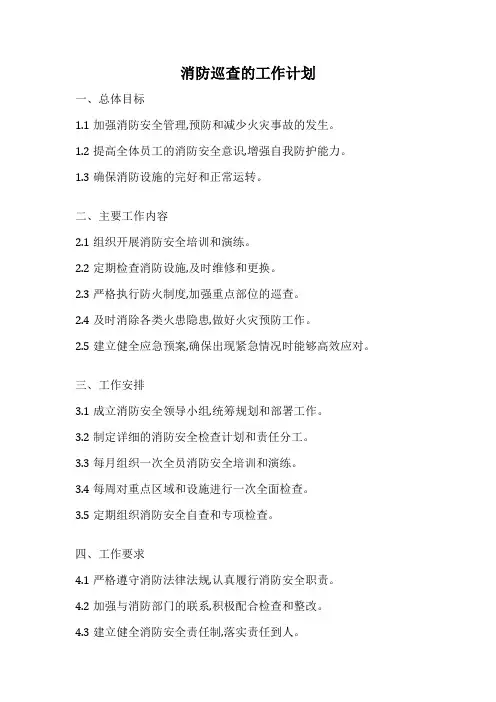 消防巡查的工作计划

一、总体目标

1.1 加强消防安全管理,预防和减少火灾事故的发生。

1.2 提高全体员工的消防安全意识,增强自我防护能力。

1.3 确保消防设施的完好和正常运转。

二、主要工作内容

2.1 组织开展消防安全培训和演练。

2.2 定期检查消防设施,及时维修和更换。

2.3 严格执行防火制度,加强重点部位的巡查。

2.4 及时消除各类火患隐患,做好火灾预防工作。

2.5 建立健全应急预案,确保出现紧急情况时能够高效应对。

三、工作安排

3.1 成立消防安全领导小组,统筹规划和部署工作。

3.2 制定详细的消防安全检查计划和责任分工。

3.3 每月组织一次全员消防安全培训和演练。

3.4 每周对重点区域和设施进行一次全面检查。

3.5 定期组织消防安全自查和专项检查。

四、工作要求

4.1 严格遵守消防法律法规,认真履行消防安全职责。

4.2 加强与消防部门的联系,积极配合检查和整改。

4.3 建立健全消防安全责任制,落实责任到人。